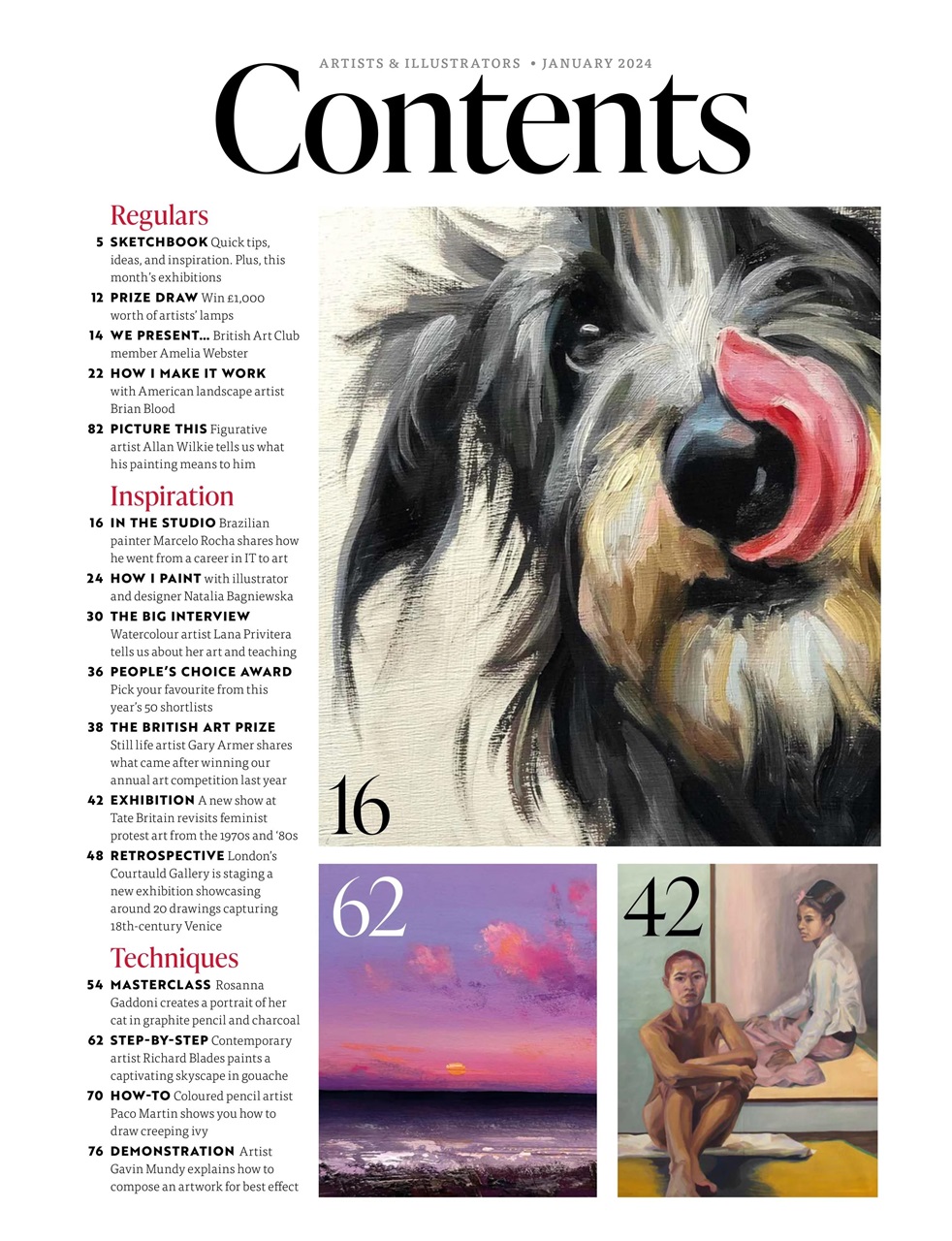 ARTISTS & ILLUSTRATORS • JANUARY 2024

Contents

Regulars

5 SKETCHBOOK Quick tips, ideas, and inspiration. Plus, this month's exhibitions

12 PRIZE DRAW Win £1,000 worth of artists' lamps

14 WE PRESENT... British Art Club member Amelia Webster

22 HOW I MAKE IT WORK with American landscape artist Brian Blood

82 PICTURE THIS Figurative artist Allan Wilkie tells us what his painting means to him

Inspiration

16 IN THE STUDIO Brazilian painter Marcelo Rocha shares how he went from a career in IT to art

24 HOW I PAINT with illustrator and designer Natalia Bagniewska

30 THE BIG INTERVIEW Watercolour artist Lana Privitera tells us about her art and teaching

36 PEOPLE'S CHOICE AWARD Pick your favourite from this year's 50 shortlists

38 THE BRITISH ART PRIZE Still life artist Gary Armer shares what came after winning our annual art competition last year

42 EXHIBITION A new show at Tate Britain revisits feminist protest art from the 1970s and '80s

48 RETROSPECTIVE London's Courtauld Gallery is staging a new exhibition showcasing around 20 drawings capturing 18th-century Venice

Techniques

54 MASTERCLASS Rosanna Gaddoni creates a portrait of her cat in graphite pencil and charcoal

62 STEP-BY-STEP Contemporary artist Richard Blades paints a captivating skyscape in gouache

70 HOW-TO Coloured pencil artist Paco Martin shows you how to draw creeping ivy

76 DEMONSTRATION Artist Gavin Mundy explains how to compose an artwork for best effect

16

62

42